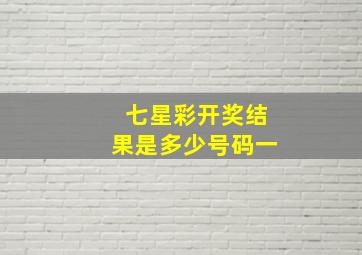 七星彩开奖结果是多少号码一